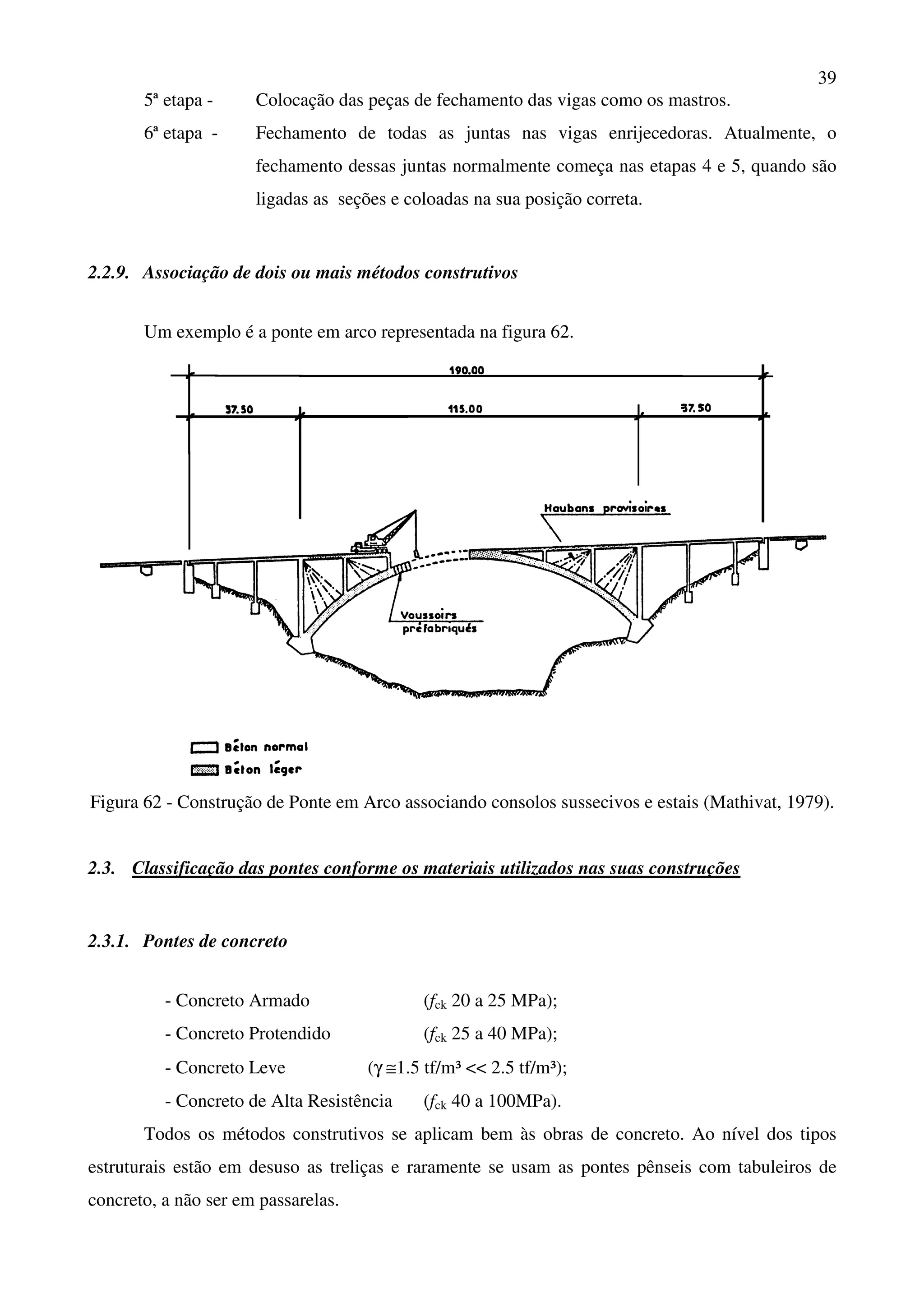 39

5ª etapa - Colocação das peças de fechamento das vigas como os mastros.

6ª etapa - Fechamento de todas as juntas nas vigas enrijecedoras. Atualmente, o fechamento dessas juntas normalmente começa nas etapas 4 e 5, quando são ligadas as seções e coloadas na sua posição correta.

2.2.9. Associação de dois ou mais métodos construtivos

Um exemplo é a ponte em arco representada na figura 62.

190.00

37.50

115.00

37.50

Haubans provisoires

Voussoirs préfabriqués

Béton normal

Béton léger

Figura 62 - Construção de Ponte em Arco associando consolos sussecivos e estais (Mathivat, 1979).

2.3. Classificação das pontes conforme os materiais utilizados nas suas construções

2.3.1. Pontes de concreto

- Concreto Armado ($f_{ck}$ 20 a 25 MPa);
- Concreto Protendido ($f_{ck}$ 25 a 40 MPa);
- Concreto Leve ($\gamma \cong 1.5$ tf/m³ << 2.5 tf/m³);
- Concreto de Alta Resistência ($f_{ck}$ 40 a 100MPa).

Todos os métodos construtivos se aplicam bem às obras de concreto. Ao nível dos tipos estruturais estão em desuso as treliças e raramente se usam as pontes pênseis com tabuleiros de concreto, a não ser em passarelas.